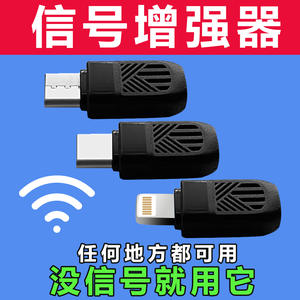 信号增强器

任何地方都可用
没信号就用它